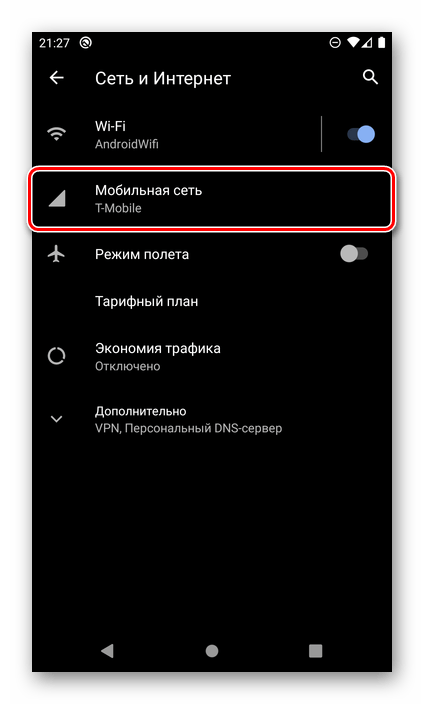 21:27

Сеть и Интернет

Wi-Fi
AndroidWifi

Мобильная сеть
T-Mobile

Режим полета

Тарифный план

Экономия трафика
Отключено

Дополнительно
VPN, Персональный DNS-сервер